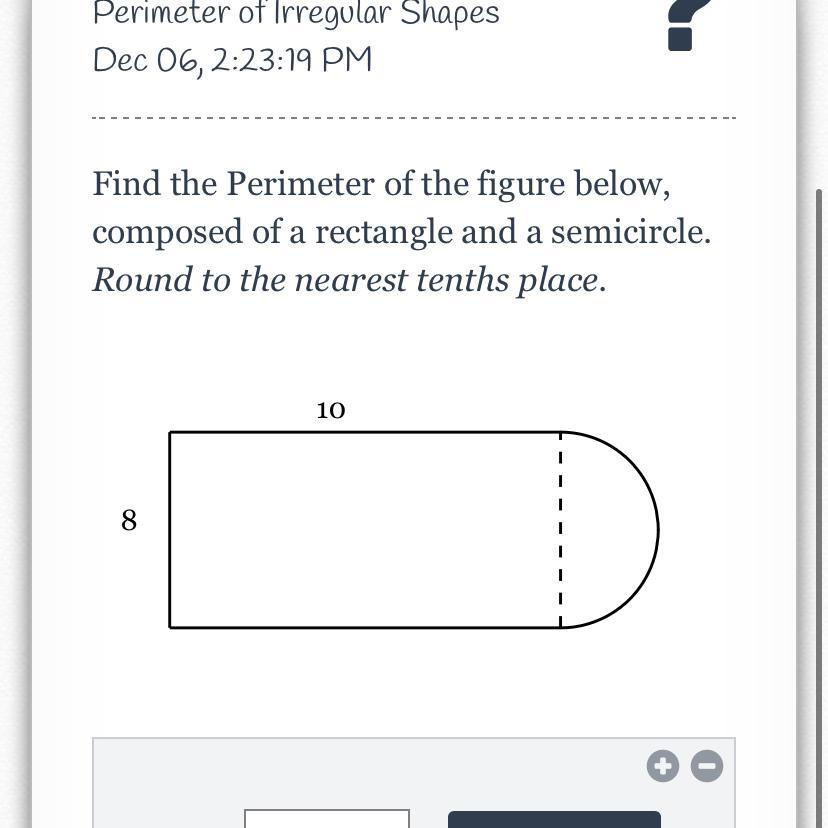 Perimeter of Irregular Shapes
Dec 06, 2:23:19 PM

Find the Perimeter of the figure below, composed of a rectangle and a semicircle. Round to the nearest tenths place.

10

8